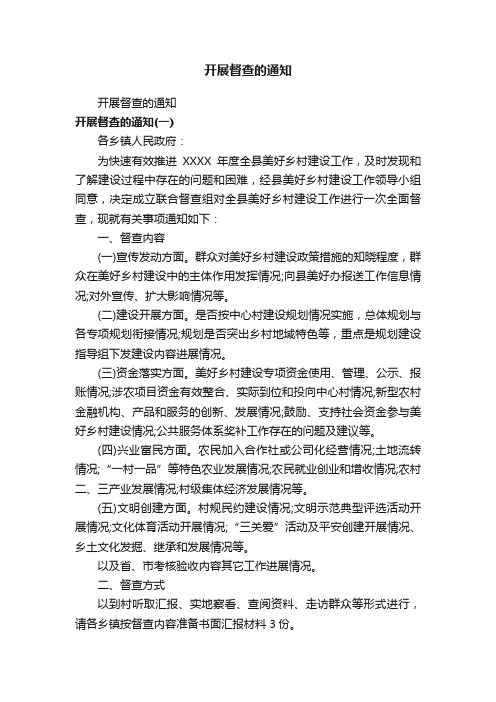 开展督查的通知

开展督查的通知

开展督查的通知(一)

各乡镇人民政府：

为快速有效推进 XXXX 年度全县美好乡村建设工作，及时发现和了解建设过程中存在的问题和困难，经县美好乡村建设工作领导小组同意，决定成立联合督查组对全县美好乡村建设工作进行一次全面督查，现就有关事项通知如下：

一、督查内容

(一)宣传发动方面。群众对美好乡村建设政策措施的知晓程度，群众在美好乡村建设中的主体作用发挥情况;向县美好办报送工作信息情况;对外宣传、扩大影响情况等。

(二)建设开展方面。是否按中心村建设规划情况实施，总体规划与各专项规划衔接情况;规划是否突出乡村地域特色等，重点是规划建设指导组下发建设内容进展情况。

(三)资金落实方面。美好乡村建设专项资金使用、管理、公示、报账情况;涉农项目资金有效整合、实际到位和投向中心村情况;新型农村金融机构、产品和服务的创新、发展情况;鼓励、支持社会资金参与美好乡村建设情况;公共服务体系奖补工作存在的问题及建议等。

(四)兴业富民方面。农民加入合作社或公司化经营情况;土地流转情况;“一村一品”等特色农业发展情况;农民就业创业和增收情况;农村二、三产业发展情况;村级集体经济发展情况等。

(五)文明创建方面。村规民约建设情况;文明示范典型评选活动开展情况;文化体育活动开展情况;“三关爱”活动及平安创建开展情况、乡土文化发掘、继承和发展情况等。

以及省、市考核验收内容其它工作进展情况。

二、督查方式

以到村听取汇报、实地察看、查阅资料、走访群众等形式进行，请各乡镇按督查内容准备书面汇报材料 3 份。